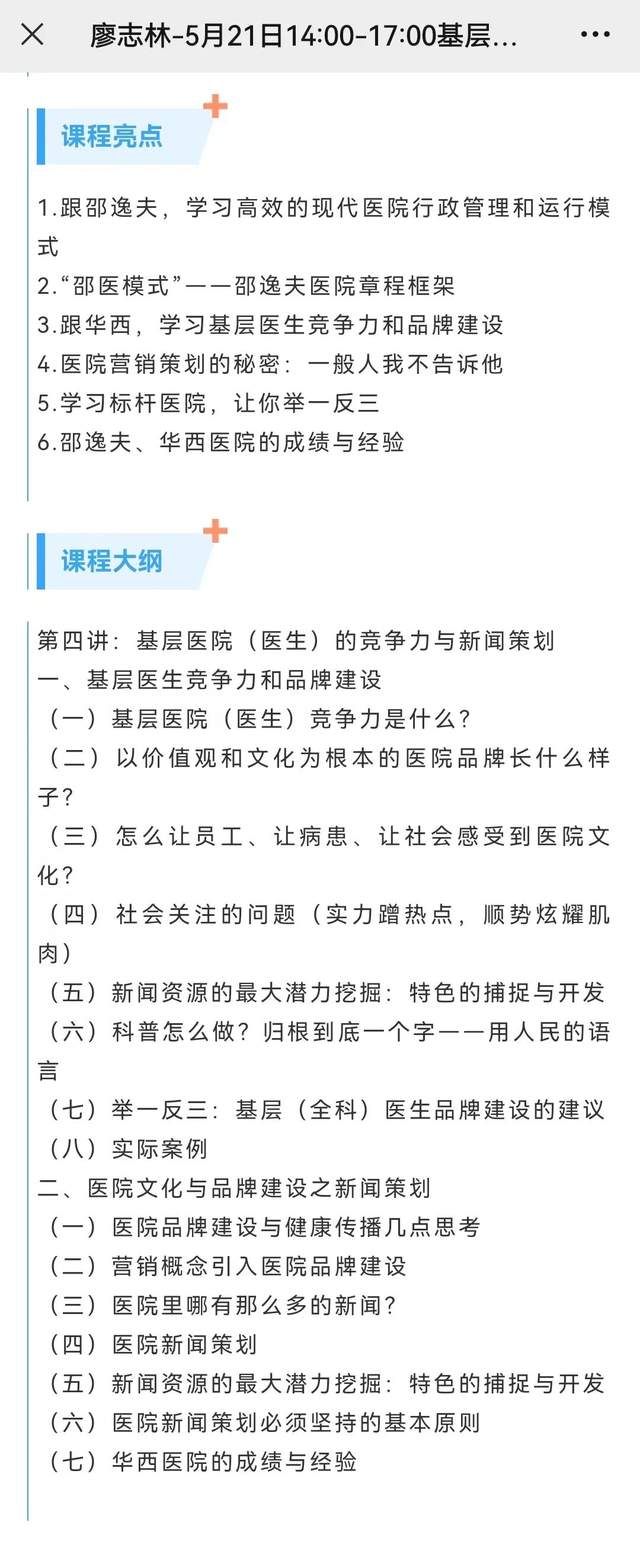 廖志林-5月21日14:00-17:00基层...

课程亮点

1.跟邵逸夫，学习高效的现代医院行政管理和运行模式
2.“邵医模式”——邵逸夫医院章程框架
3.跟华西，学习基层医生竞争力和品牌建设
4.医院营销策划的秘密：一般人我不告诉他
5.学习标杆医院，让你举一反三
6.邵逸夫、华西医院的成绩与经验

课程大纲

第四讲：基层医院（医生）的竞争力与新闻策划
一、基层医生竞争力和品牌建设
（一）基层医院（医生）竞争力是什么？
（二）以价值观和文化为根本的医院品牌长什么样子？
（三）怎么让员工、让病患、让社会感受到医院文化？
（四）社会关注的问题（实力蹭热点，顺势炫耀肌肉）
（五）新闻资源的最大潜力挖掘：特色的捕捉与开发
（六）科普怎么做？归根到底一个字——用人民的语言
（七）举一反三：基层（全科）医生品牌建设的建议
（八）实际案例
二、医院文化与品牌建设之新闻策划
（一）医院品牌建设与健康传播几点思考
（二）营销概念引入医院品牌建设
（三）医院里哪有那么多的新闻？
（四）医院新闻策划
（五）新闻资源的最大潜力挖掘：特色的捕捉与开发
（六）医院新闻策划必须坚持的基本原则
（七）华西医院的成绩与经验